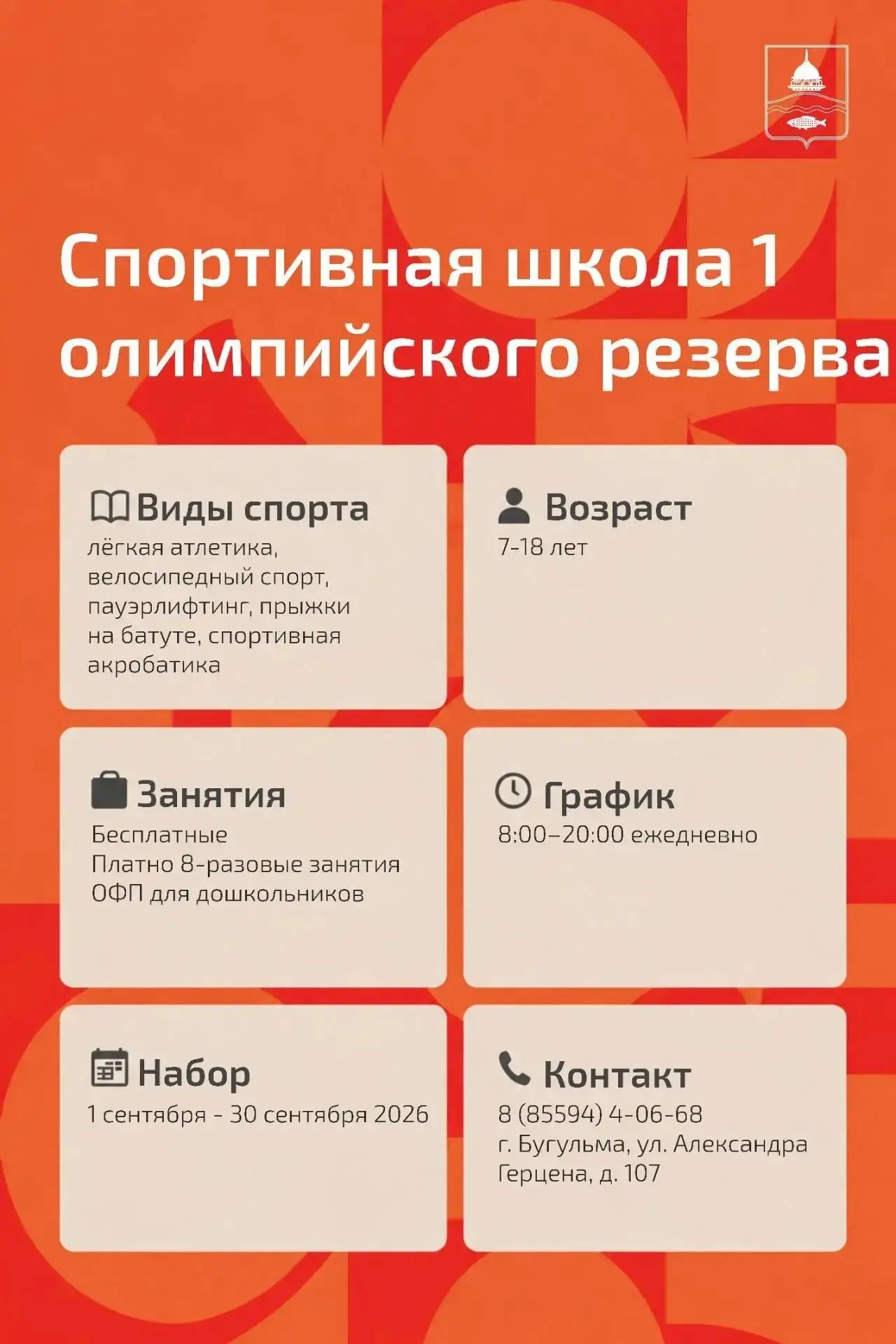 Спортивная школа 1 олимпийского резерва

Виды спорта
лёгкая атлетика, велосипедный спорт, пауэрлифтинг, прыжки на батуте, спортивная акробатика

Возраст
7-18 лет

Занятия
Бесплатные
Платно 8-разовые занятия
ОФП для дошкольников

График
8:00–20:00 ежедневно

Набор
1 сентября - 30 сентября 2026

Контакт
8 (85594) 4-06-68
г. Бугульма, ул. Александра Герцена, д. 107